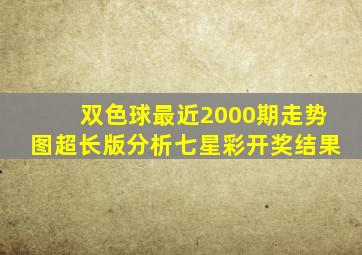 双色球最近2000期走势图超长版分析七星彩开奖结果